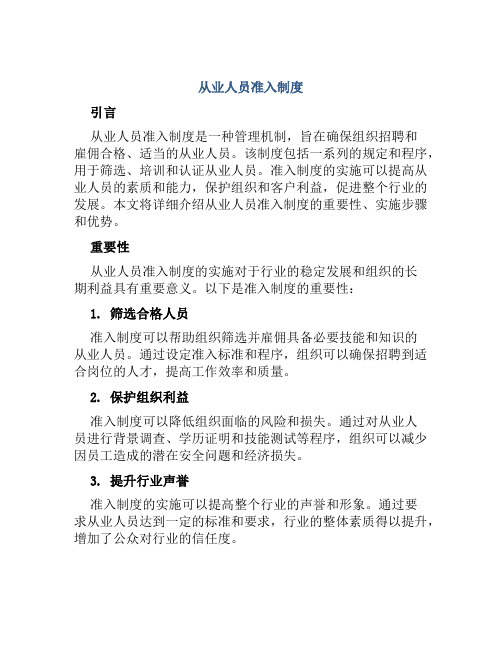 从业人员准入制度

引言

从业人员准入制度是一种管理机制，旨在确保组织招聘和雇佣合格、适当的从业人员。该制度包括一系列的规定和程序，用于筛选、培训和认证从业人员。准入制度的实施可以提高从业人员的素质和能力，保护组织和客户利益，促进整个行业的发展。本文将详细介绍从业人员准入制度的重要性、实施步骤和优势。

重要性

从业人员准入制度的实施对于行业的稳定发展和组织的长期利益具有重要意义。以下是准入制度的重要性：

1. 筛选合格人员

准入制度可以帮助组织筛选并雇佣具备必要技能和知识的从业人员。通过设定准入标准和程序，组织可以确保招聘到适合岗位的人才，提高工作效率和质量。

2. 保护组织利益

准入制度可以降低组织面临的风险和损失。通过对从业人员进行背景调查、学历证明和技能测试等程序，组织可以减少因员工造成的潜在安全问题和经济损失。

3. 提升行业声誉

准入制度的实施可以提高整个行业的声誉和形象。通过要求从业人员达到一定的标准和要求，行业的整体素质得以提升，增加了公众对行业的信任度。